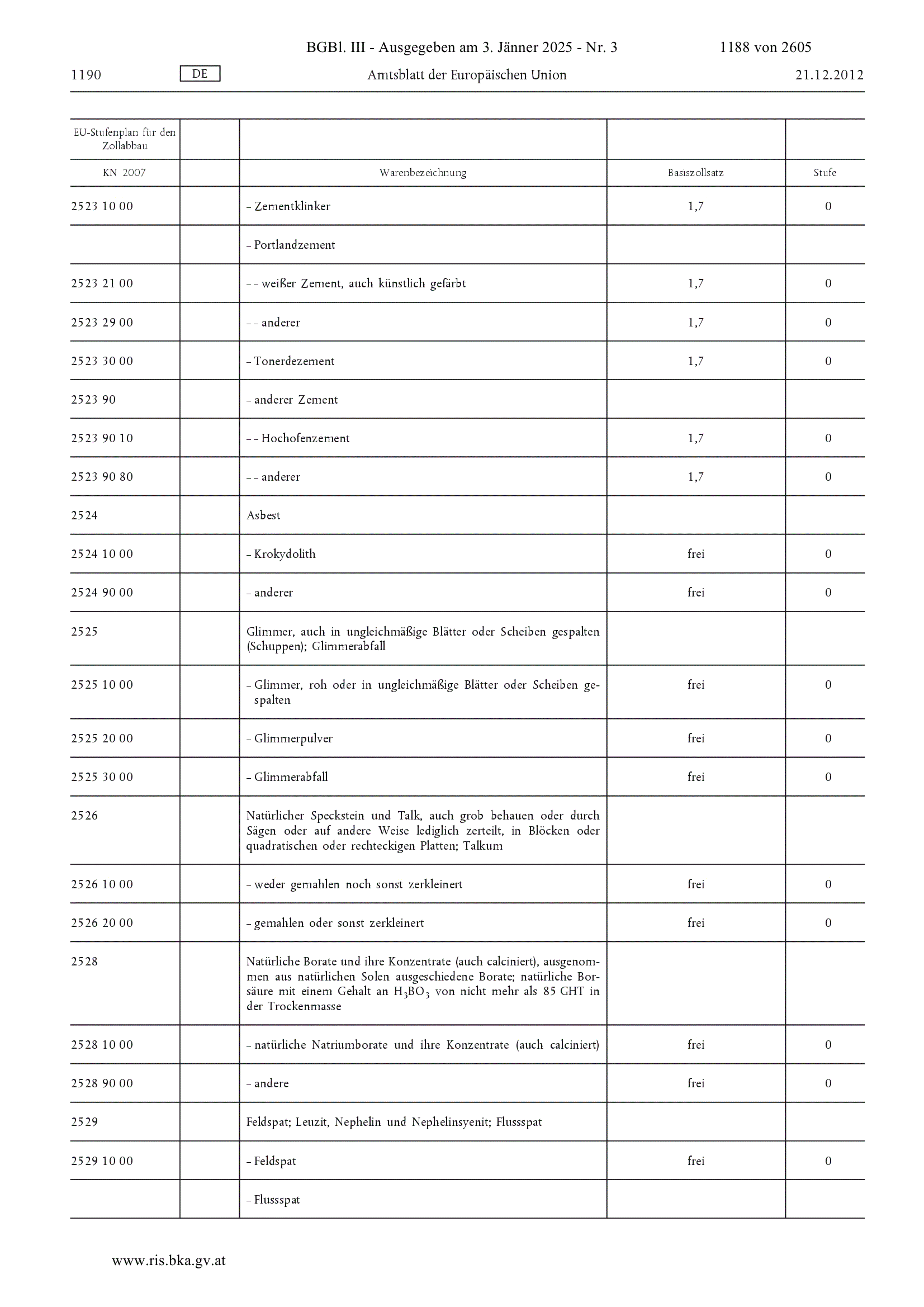 BGBl. III - Ausgegeben am 3. Jänner 2025 - Nr. 3 1188 von 2605

1190 DE Amtsblatt der Europäischen Union 21.12.2012

| EU-Stufenplan für den Zollabbau | | | | |
|---|---|---|---|---|
| KN 2007 | | Warenbezeichnung | Basiszollsatz | Stufe |
| 2523 10 00 | | – Zementklinker | 1,7 | 0 |
| | | – Portlandzement | | |
| 2523 21 00 | | – – weißer Zement, auch künstlich gefärbt | 1,7 | 0 |
| 2523 29 00 | | – – anderer | 1,7 | 0 |
| 2523 30 00 | | – Tonerdezement | 1,7 | 0 |
| 2523 90 | | – anderer Zement | | |
| 2523 90 10 | | – – Hochofenzement | 1,7 | 0 |
| 2523 90 80 | | – – anderer | 1,7 | 0 |
| 2524 | | Asbest | | |
| 2524 10 00 | | – Krokydolith | frei | 0 |
| 2524 90 00 | | – anderer | frei | 0 |
| 2525 | | Glimmer, auch in ungleichmäßige Blätter oder Scheiben gespalten (Schuppen); Glimmerabfall | | |
| 2525 10 00 | | – Glimmer, roh oder in ungleichmäßige Blätter oder Scheiben gespalten | frei | 0 |
| 2525 20 00 | | – Glimmerpulver | frei | 0 |
| 2525 30 00 | | – Glimmerabfall | frei | 0 |
| 2526 | | Natürlicher Speckstein und Talk, auch grob behauen oder durch Sägen oder auf andere Weise lediglich zerteilt, in Blöcken oder quadratischen oder rechteckigen Platten; Talkum | | |
| 2526 10 00 | | – weder gemahlen noch sonst zerkleinert | frei | 0 |
| 2526 20 00 | | – gemahlen oder sonst zerkleinert | frei | 0 |
| 2528 | | Natürliche Borate und ihre Konzentrate (auch calciniert), ausgenommen aus natürlichen Solen ausgeschiedene Borate; natürliche Borsäure mit einem Gehalt an $H_3BO_3$ von nicht mehr als 85 GHT in der Trockenmasse | | |
| 2528 10 00 | | – natürliche Natriumborate und ihre Konzentrate (auch calciniert) | frei | 0 |
| 2528 90 00 | | – andere | frei | 0 |
| 2529 | | Feldspat; Leuzit, Nephelin und Nephelinsyenit; Flussspat | | |
| 2529 10 00 | | – Feldspat | frei | 0 |
| | | – Flussspat | | |

www.ris.bka.gv.at